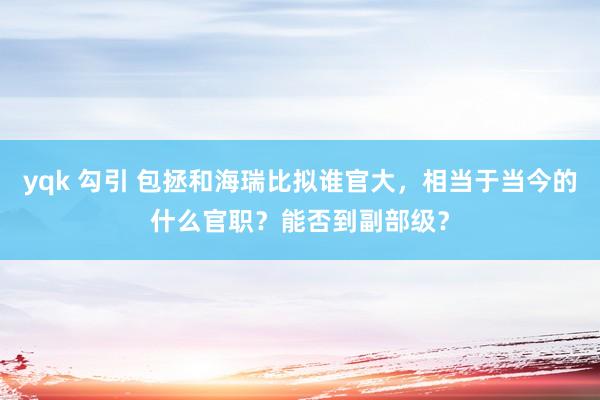 yqk 勾引 包拯和海瑞比拟谁官大，相当于当今的什么官职？能否到副部级？